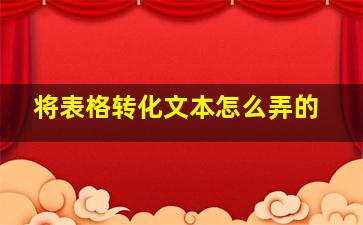 将表格转化文本怎么弄的